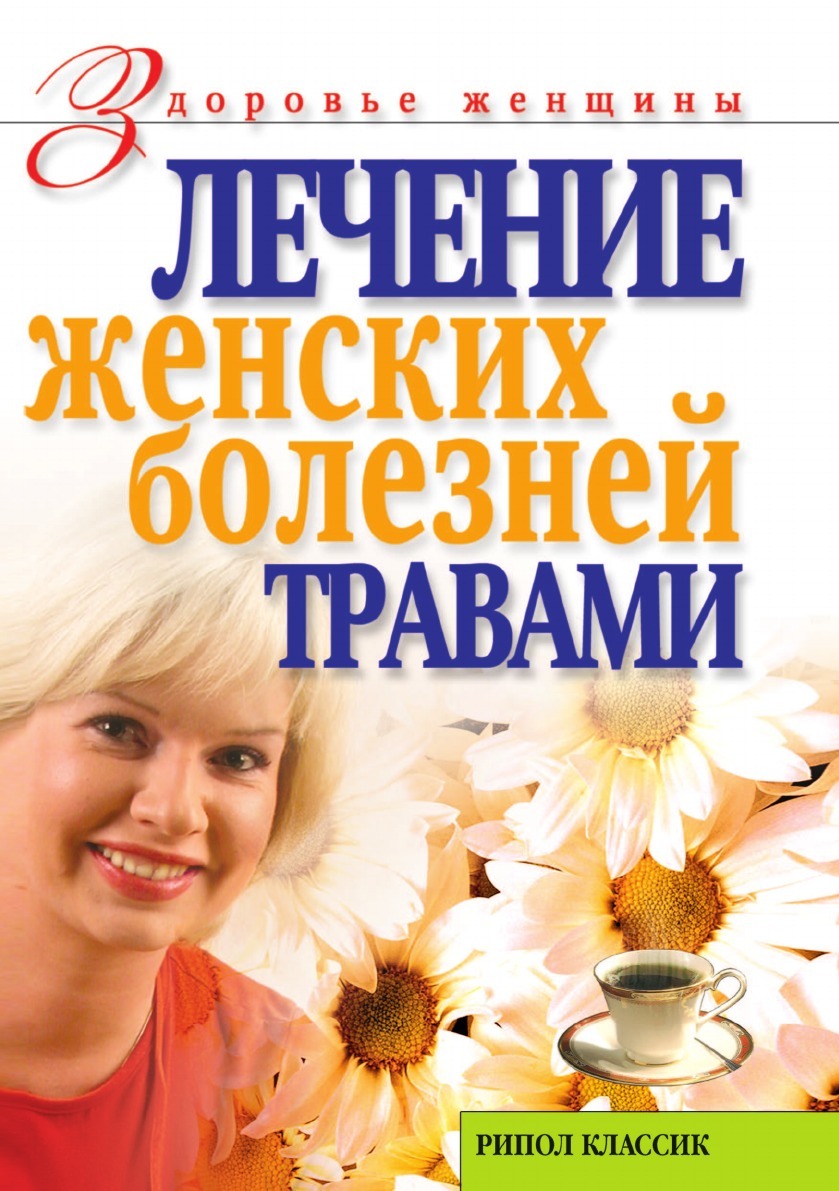 Здоровье женщины

ЛЕЧЕНИЕ женских болезней ТРАВАМИ

РИПОЛ КЛАССИК